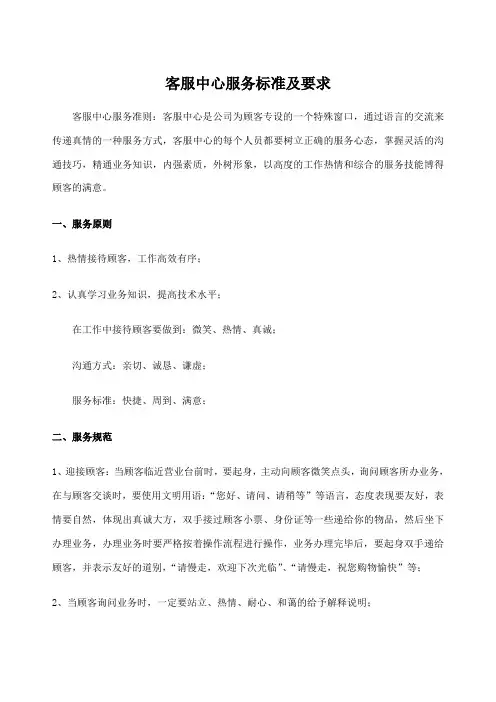 客服中心服务标准及要求

客服中心服务准则：客服中心是公司为顾客专设的一个特殊窗口，通过语言的交流来传递真情的一种服务方式，客服中心的每个人员都要树立正确的服务心态，掌握灵活的沟通技巧，精通业务知识，内强素质，外树形象，以高度的工作热情和综合的服务技能博得顾客的满意。

一、服务原则

1、热情接待顾客，工作高效有序；

2、认真学习业务知识，提高技术水平；

在工作中接待顾客要做到：微笑、热情、真诚；

沟通方式：亲切、诚恳、谦虚；

服务标准：快捷、周到、满意；

二、服务规范

1、迎接顾客：当顾客临近营业台前时，要起身，主动向顾客微笑点头，询问顾客所办业务，在与顾客交谈时，要使用文明用语："您好、请问、请稍等"等语言，态度表现要友好，表情要自然，体现出真诚大方，双手接过顾客小票、身份证等一些递给你的物品，然后坐下办理业务，办理业务时要严格按着操作流程进行操作，业务办理完毕后，要起身双手递给顾客，并表示友好的道别，"请慢走，欢迎下次光临"、"请慢走，祝您购物愉快"等；

2、当顾客询问业务时，一定要站立、热情、耐心、和蔼的给予解释说明；